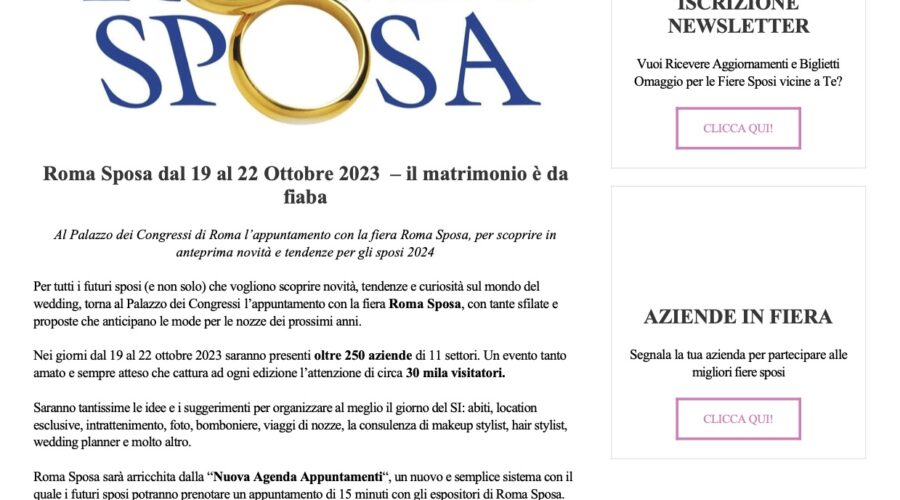 SPOSA

Roma Sposa dal 19 al 22 Ottobre 2023 – il matrimonio è da fiaba

Al Palazzo dei Congressi di Roma l'appuntamento con la fiera Roma Sposa, per scoprire in anteprima novità e tendenze per gli sposi 2024

Per tutti i futuri sposi (e non solo) che vogliono scoprire novità, tendenze e curiosità sul mondo del wedding, torna al Palazzo dei Congressi l'appuntamento con la fiera Roma Sposa, con tante sfilate e proposte che anticipano le mode per le nozze dei prossimi anni.

Nei giorni dal 19 al 22 ottobre 2023 saranno presenti oltre 250 aziende di 11 settori. Un evento tanto amato e sempre atteso che cattura ad ogni edizione l'attenzione di circa 30 mila visitatori.

Saranno tantissime le idee e i suggerimenti per organizzare al meglio il giorno del SI: abiti, location esclusive, intrattenimento, foto, bomboniere, viaggi di nozze, la consulenza di makeup stylist, hair stylist, wedding planner e molto altro.

Roma Sposa sarà arricchita dalla "Nuova Agenda Appuntamenti", un nuovo e semplice sistema con il quale i futuri sposi potranno prenotare un appuntamento di 15 minuti con gli espositori di Roma Sposa.

ISCRIZIONE NEWSLETTER

Vuoi Ricevere Aggiornamenti e Biglietti Omaggio per le Fiere Sposi vicine a Te?

CLICCA QUI!

AZIENDE IN FIERA

Segnala la tua azienda per partecipare alle migliori fiere sposi

CLICCA QUI!